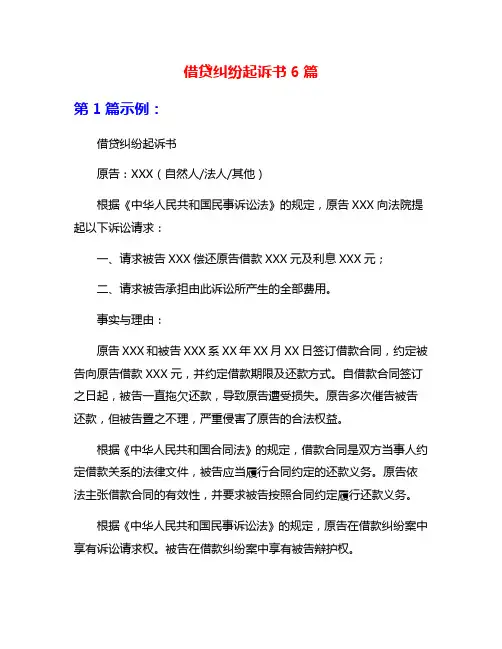 借贷纠纷起诉书 6 篇

第 1 篇示例：

借贷纠纷起诉书

原告：XXX（自然人/法人/其他）

根据《中华人民共和国民事诉讼法》的规定，原告 XXX 向法院提起以下诉讼请求：

一、请求被告 XXX 偿还原告借款 XXX 元及利息 XXX 元；

二、请求被告承担由此诉讼所产生的全部费用。

事实与理由：

原告 XXX 和被告 XXX 系 XX 年 XX 月 XX 日签订借款合同，约定被告向原告借款 XXX 元，并约定借款期限及还款方式。自借款合同签订之日起，被告一直拖欠还款，导致原告遭受损失。原告多次催告被告还款，但被告置之不理，严重侵害了原告的合法权益。

根据《中华人民共和国合同法》的规定，借款合同是双方当事人约定借款关系的法律文件，被告应当履行合同约定的还款义务。原告依法主张借款合同的有效性，并要求被告按照合同约定履行还款义务。

根据《中华人民共和国民事诉讼法》的规定，原告在借款纠纷案中享有诉讼请求权。被告在借款纠纷案中享有被告辩护权。